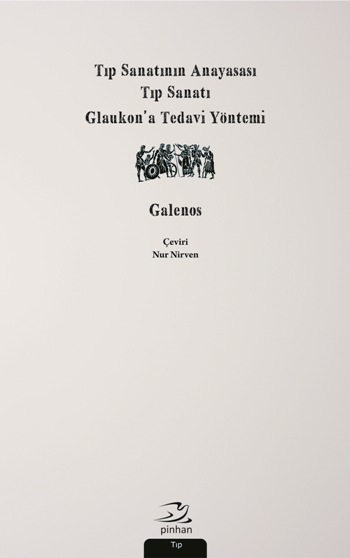 Tıp Sanatının Anayasası
Tıp Sanatı
Glaukon'a Tedavi Yöntemi

Galenos

Çeviri
Nur Nirven

pinhan

Tıp